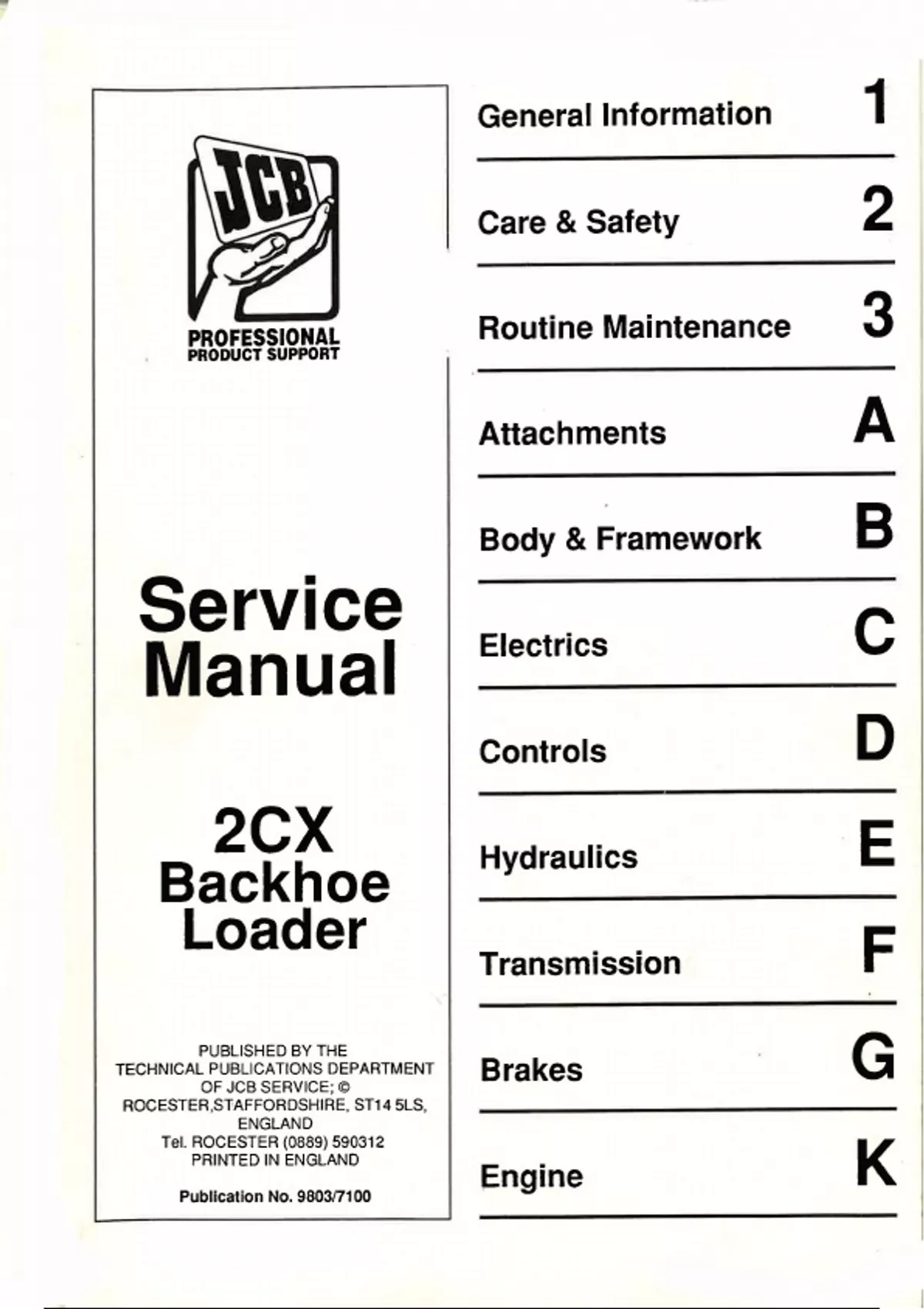 JCB

PROFESSIONAL
PRODUCT SUPPORT

Service
Manual

2CX
Backhoe
Loader

PUBLISHED BY THE
TECHNICAL PUBLICATIONS DEPARTMENT
OF JCB SERVICE; ©
ROCESTER,STAFFORDSHIRE, ST14 5LS,
ENGLAND
Tel. ROCESTER (0889) 590312
PRINTED IN ENGLAND

Publication No. 9803/7100

General Information 1

Care & Safety 2

Routine Maintenance 3

Attachments A

Body & Framework B

Electrics C

Controls D

Hydraulics E

Transmission F

Brakes G

Engine K